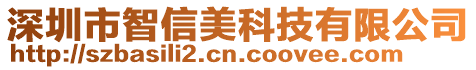 深圳市智信美科技有限公司
http://szbasili2.cn.coovee.com